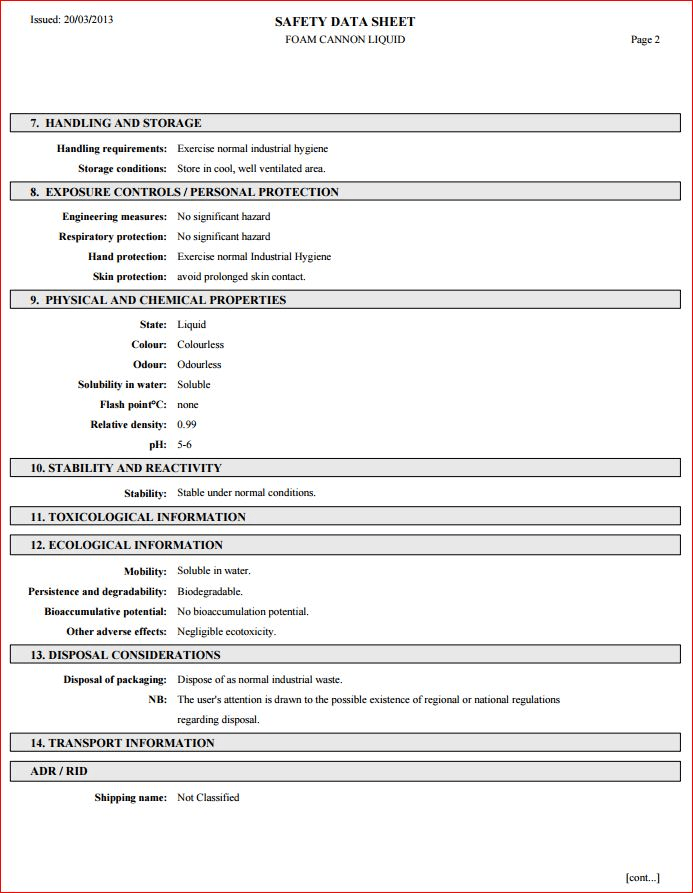 Issued: 20/03/2013

SAFETY DATA SHEET
FOAM CANNON LIQUID

Page 2

7. HANDLING AND STORAGE

Handling requirements: Exercise normal industrial hygiene

Storage conditions: Store in cool, well ventilated area.

8. EXPOSURE CONTROLS / PERSONAL PROTECTION

Engineering measures: No significant hazard

Respiratory protection: No significant hazard

Hand protection: Exercise normal Industrial Hygiene

Skin protection: avoid prolonged skin contact.

9. PHYSICAL AND CHEMICAL PROPERTIES

State: Liquid

Colour: Colourless

Odour: Odourless

Solubility in water: Soluble

Flash point°C: none

Relative density: 0.99

pH: 5-6

10. STABILITY AND REACTIVITY

Stability: Stable under normal conditions.

11. TOXICOLOGICAL INFORMATION

12. ECOLOGICAL INFORMATION

Mobility: Soluble in water.

Persistence and degradability: Biodegradable.

Bioaccumulative potential: No bioaccumulation potential.

Other adverse effects: Negligible ecotoxicity.

13. DISPOSAL CONSIDERATIONS

Disposal of packaging: Dispose of as normal industrial waste.

NB: The user's attention is drawn to the possible existence of regional or national regulations regarding disposal.

14. TRANSPORT INFORMATION

ADR / RID

Shipping name: Not Classified

[cont...]